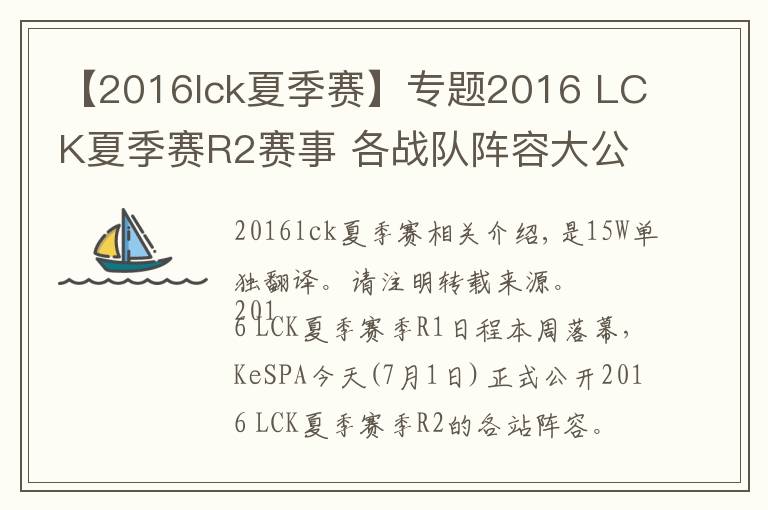 【2016lck夏季赛】专题2016 LCK夏季赛R2赛事 各战队阵容大公

2016lck夏季赛相关介绍，是15W单独翻译。请注明转载来源。

2016 LCK夏季赛季R1日程本周落幕，KeSPA今天(7月1日)正式公开2016 LCK夏季赛季R2的各站阵容。